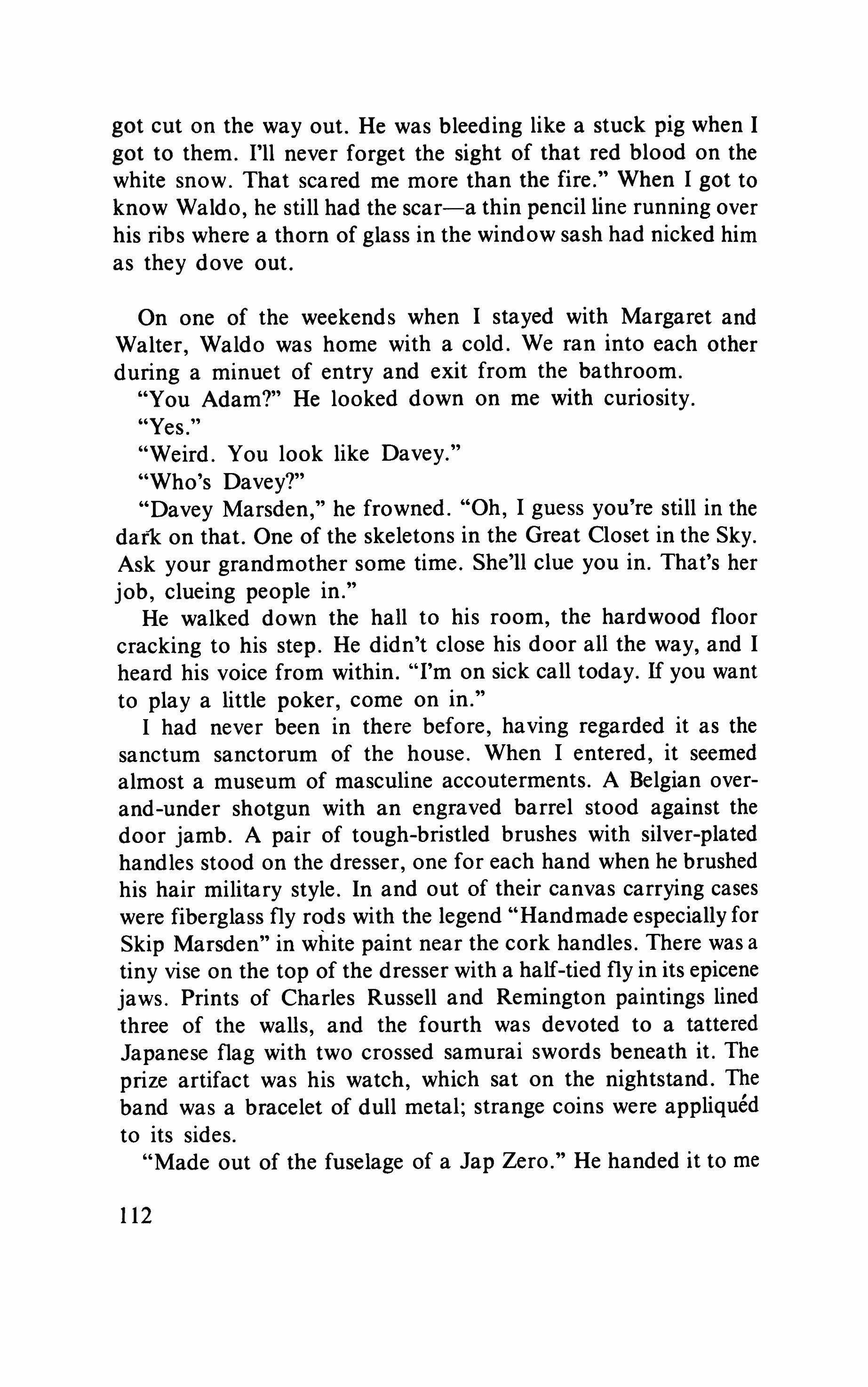 got cut on the way out. He was bleeding like a stuck pig when I got to them. I'll never forget the sight of that red blood on the white snow. That scared me more than the fire." When I got to know Waldo, he still had the scar—a thin pencil line running over his ribs where a thorn of glass in the window sash had nicked him as they dove out.

On one of the weekends when I stayed with Margaret and Walter, Waldo was home with a cold. We ran into each other during a minuet of entry and exit from the bathroom.

"You Adam?" He looked down on me with curiosity.

"Yes."

"Weird. You look like Davey."

"Who's Davey?"

"Davey Marsden," he frowned. "Oh, I guess you're still in the dark on that. One of the skeletons in the Great Closet in the Sky. Ask your grandmother some time. She'll clue you in. That's her job, clueing people in."

He walked down the hall to his room, the hardwood floor cracking to his step. He didn't close his door all the way, and I heard his voice from within. "I'm on sick call today. If you want to play a little poker, come on in."

I had never been in there before, having regarded it as the sanctum sanctorum of the house. When I entered, it seemed almost a museum of masculine accouterments. A Belgian over-and-under shotgun with an engraved barrel stood against the door jamb. A pair of tough-bristled brushes with silver-plated handles stood on the dresser, one for each hand when he brushed his hair military style. In and out of their canvas carrying cases were fiberglass fly rods with the legend "Handmade especially for Skip Marsden" in white paint near the cork handles. There was a tiny vise on the top of the dresser with a half-tied fly in its epicene jaws. Prints of Charles Russell and Remington paintings lined three of the walls, and the fourth was devoted to a tattered Japanese flag with two crossed samurai swords beneath it. The prize artifact was his watch, which sat on the nightstand. The band was a bracelet of dull metal; strange coins were appliquéd to its sides.

"Made out of the fuselage of a Jap Zero." He handed it to me

112